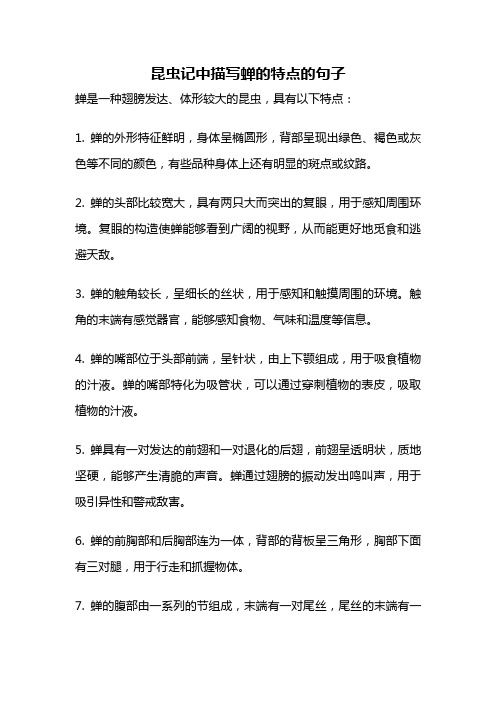 昆虫记中描写蝉的特点的句子

蝉是一种翅膀发达、体形较大的昆虫，具有以下特点：

1. 蝉的外形特征鲜明，身体呈椭圆形，背部呈现出绿色、褐色或灰色等不同的颜色，有些品种身体上还有明显的斑点或纹路。

2. 蝉的头部比较宽大，具有两只大而突出的复眼，用于感知周围环境。复眼的构造使蝉能够看到广阔的视野，从而能更好地觅食和逃避天敌。

3. 蝉的触角较长，呈细长的丝状，用于感知和触摸周围的环境。触角的末端有感觉器官，能够感知食物、气味和温度等信息。

4. 蝉的嘴部位于头部前端，呈针状，由上下颚组成，用于吸食植物的汁液。蝉的嘴部特化为吸管状，可以通过穿刺植物的表皮，吸取植物的汁液。

5. 蝉具有一对发达的前翅和一对退化的后翅，前翅呈透明状，质地坚硬，能够产生清脆的声音。蝉通过翅膀的振动发出鸣叫声，用于吸引异性和警戒敌害。

6. 蝉的前胸部和后胸部连为一体，背部的背板呈三角形，胸部下面有三对腿，用于行走和抓握物体。

7. 蝉的腹部由一系列的节组成，末端有一对尾丝，尾丝的末端有一